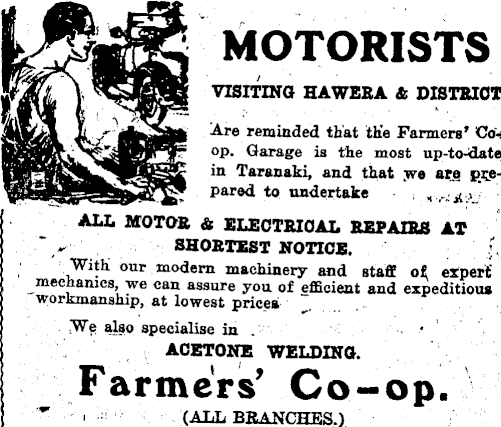 MOTORISTS

VISITING HAWERA & DISTRICT

Are reminded that the Farmers' Co-op. Garage is the most up-to-date in Taranaki, and that we are prepared to undertake

ALL MOTOR & ELECTRICAL REPAIRS AT SHORTEST NOTICE.

With our modern machinery and staff of expert mechanics, we can assure you of efficient and expeditious workmanship, at lowest prices

We also specialise in

ACETONE WELDING.

Farmers' Co-op.

(ALL BRANCHES.)